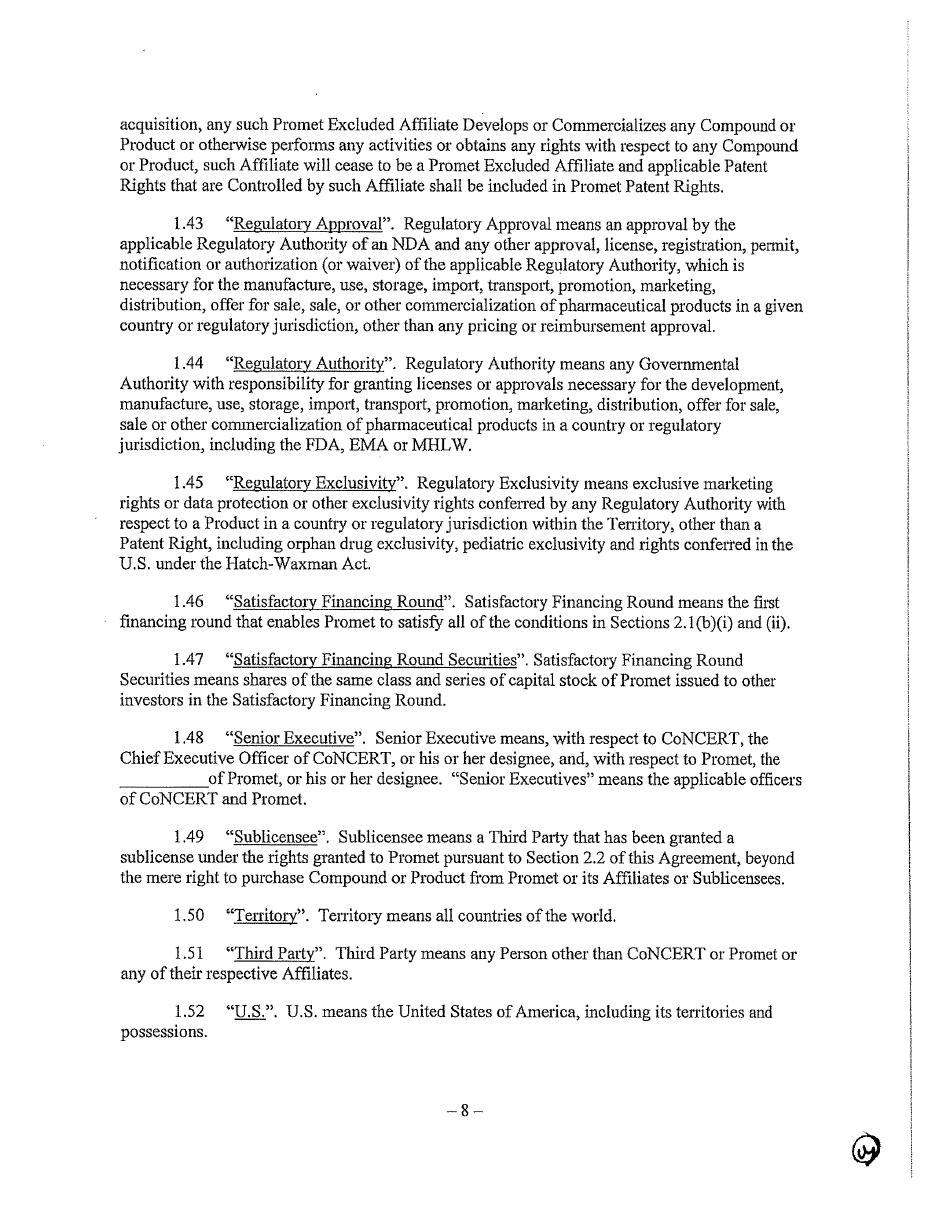 acquisition, any such Promet Excluded Affiliate Develops or Commercializes any Compound or Product or otherwise performs any activities or obtains any rights with respect to any Compound or Product, such Affiliate will cease to be a Promet Excluded Affiliate and applicable Patent Rights that are Controlled by such Affiliate shall be included in Promet Patent Rights.

1.43 "Regulatory Approval". Regulatory Approval means an approval by the applicable Regulatory Authority of an NDA and any other approval, license, registration, permit, notification or authorization (or waiver) of the applicable Regulatory Authority, which is necessary for the manufacture, use, storage, import, transport, promotion, marketing, distribution, offer for sale, sale, or other commercialization of pharmaceutical products in a given country or regulatory jurisdiction, other than any pricing or reimbursement approval.

1.44 "Regulatory Authority". Regulatory Authority means any Governmental Authority with responsibility for granting licenses or approvals necessary for the development, manufacture, use, storage, import, transport, promotion, marketing, distribution, offer for sale, sale or other commercialization of pharmaceutical products in a country or regulatory jurisdiction, including the FDA, EMA or MHLW.

1.45 "Regulatory Exclusivity". Regulatory Exclusivity means exclusive marketing rights or data protection or other exclusivity rights conferred by any Regulatory Authority with respect to a Product in a country or regulatory jurisdiction within the Territory, other than a Patent Right, including orphan drug exclusivity, pediatric exclusivity and rights conferred in the U.S. under the Hatch-Waxman Act.

1.46 "Satisfactory Financing Round". Satisfactory Financing Round means the first financing round that enables Promet to satisfy all of the conditions in Sections 2.1(b)(i) and (ii).

1.47 "Satisfactory Financing Round Securities". Satisfactory Financing Round Securities means shares of the same class and series of capital stock of Promet issued to other investors in the Satisfactory Financing Round.

1.48 "Senior Executive". Senior Executive means, with respect to CoNCERT, the Chief Executive Officer of CoNCERT, or his or her designee, and, with respect to Promet, the __________ of Promet, or his or her designee. "Senior Executives" means the applicable officers of CoNCERT and Promet.

1.49 "Sublicensee". Sublicensee means a Third Party that has been granted a sublicense under the rights granted to Promet pursuant to Section 2.2 of this Agreement, beyond the mere right to purchase Compound or Product from Promet or its Affiliates or Sublicensees.

1.50 "Territory". Territory means all countries of the world.

1.51 "Third Party". Third Party means any Person other than CoNCERT or Promet or any of their respective Affiliates.

1.52 "U.S.". U.S. means the United States of America, including its territories and possessions.

– 8 –